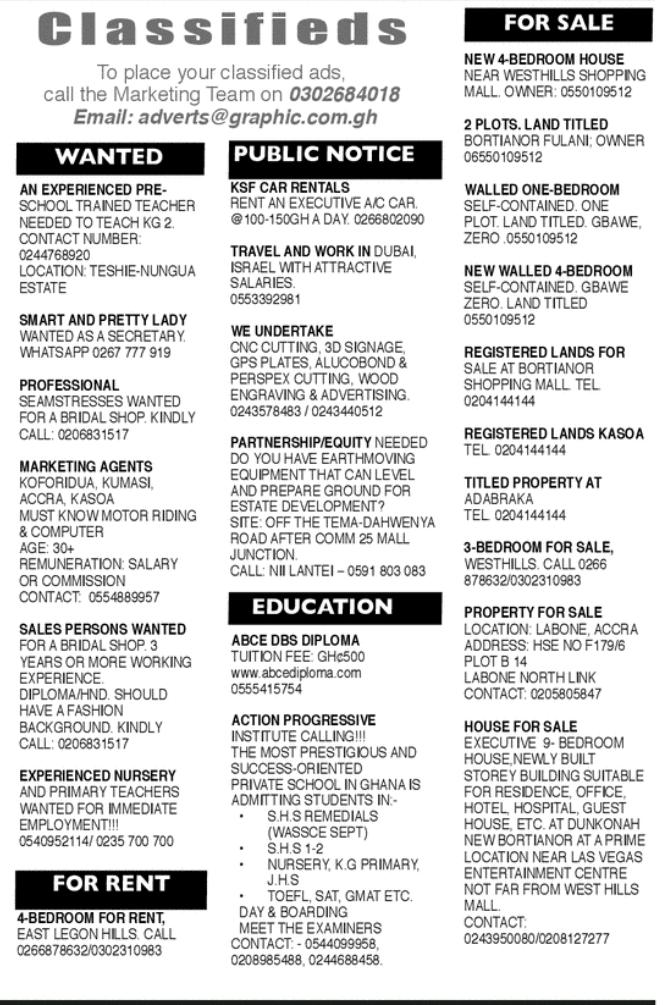 Classifieds

To place your classified ads, call the Marketing Team on 0302684018
Email: adverts@graphic.com.gh

WANTED

AN EXPERIENCED PRE-SCHOOL TRAINED TEACHER NEEDED TO TEACH KG 2. CONTACT NUMBER: 0244768920 LOCATION: TESHIE-NUNGUA ESTATE

SMART AND PRETTY LADY WANTED AS A SECRETARY. WHATSAPP 0267 777 919

PROFESSIONAL SEAMSTRESSES WANTED FOR A BRIDAL SHOP. KINDLY CALL: 0206831517

MARKETING AGENTS KOFORIDUA, KUMASI, ACCRA, KASOA MUST KNOW MOTOR RIDING & COMPUTER AGE: 30+ REMUNERATION: SALARY OR COMMISSION CONTACT: 0554889957

SALES PERSONS WANTED FOR A BRIDAL SHOP. 3 YEARS OR MORE WORKING EXPERIENCE. DIPLOMA/HND. SHOULD HAVE A FASHION BACKGROUND. KINDLY CALL: 0206831517

EXPERIENCED NURSERY AND PRIMARY TEACHERS WANTED FOR IMMEDIATE EMPLOYMENT!!! 0540952114/ 0235 700 700

FOR RENT

4-BEDROOM FOR RENT, EAST LEGON HILLS. CALL 0266878632/0302310983

PUBLIC NOTICE

KSF CAR RENTALS RENT AN EXECUTIVE A/C CAR. @100-150GH A DAY. 0266802090

TRAVEL AND WORK IN DUBAI, ISRAEL WITH ATTRACTIVE SALARIES. 0553392981

WE UNDERTAKE CNC CUTTING, 3D SIGNAGE, GPS PLATES, ALUCOBOND & PERSPEX CUTTING, WOOD ENGRAVING & ADVERTISING. 0243578483 / 0243440512

PARTNERSHIP/EQUITY NEEDED DO YOU HAVE EARTHMOVING EQUIPMENT THAT CAN LEVEL AND PREPARE GROUND FOR ESTATE DEVELOPMENT? SITE: OFF THE TEMA-DAHWENYA ROAD AFTER COMM 25 MALL JUNCTION. CALL: NII LANTEI – 0591 803 083

EDUCATION

ABCE DBS DIPLOMA TUITION FEE: GH¢500 www.abcediploma.com 0555415754

ACTION PROGRESSIVE INSTITUTE CALLING!!! THE MOST PRESTIGIOUS AND SUCCESS-ORIENTED PRIVATE SCHOOL IN GHANA IS ADMITTING STUDENTS IN:-
• S.H.S REMEDIALS (WASSCE SEPT)
• S.H.S 1-2
• NURSERY, K.G PRIMARY, J.H.S
• TOEFL, SAT, GMAT ETC.
DAY & BOARDING
MEET THE EXAMINERS
CONTACT: - 0544099958, 0208985488, 0244688458.

FOR SALE

NEW 4-BEDROOM HOUSE NEAR WESTHILLS SHOPPING MALL. OWNER: 0550109512

2 PLOTS. LAND TITLED BORTIANOR FULANI; OWNER 06550109512

WALLED ONE-BEDROOM SELF-CONTAINED. ONE PLOT. LAND TITLED. GBAWE, ZERO .0550109512

NEW WALLED 4-BEDROOM SELF-CONTAINED. GBAWE ZERO. LAND TITLED 0550109512

REGISTERED LANDS FOR SALE AT BORTIANOR SHOPPING MALL. TEL. 0204144144

REGISTERED LANDS KASOA TEL. 0204144144

TITLED PROPERTY AT ADABRAKA TEL. 0204144144

3-BEDROOM FOR SALE, WESTHILLS. CALL 0266 878632/0302310983

PROPERTY FOR SALE LOCATION: LABONE, ACCRA ADDRESS: HSE NO F179/6 PLOT B 14 LABONE NORTH LINK CONTACT: 0205805847

HOUSE FOR SALE EXECUTIVE 9- BEDROOM HOUSE,NEWLY BUILT STOREY BUILDING SUITABLE FOR RESIDENCE, OFFICE, HOTEL, HOSPITAL, GUEST HOUSE, ETC. AT DUNKONAH NEW BORTIANOR AT A PRIME LOCATION NEAR LAS VEGAS ENTERTAINMENT CENTRE NOT FAR FROM WEST HILLS MALL. CONTACT: 0243950080/0208127277